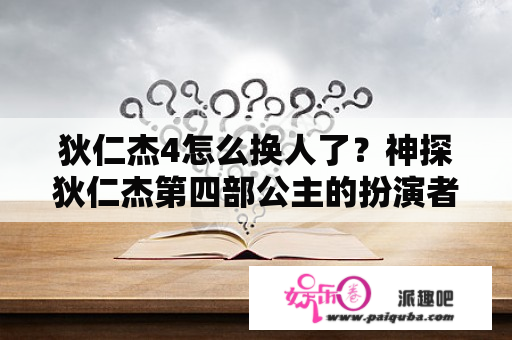 狄仁杰4怎么换人了？神探狄仁杰第四部公主的扮演者

娱乐圈

派趣吧

www.paiquba.com